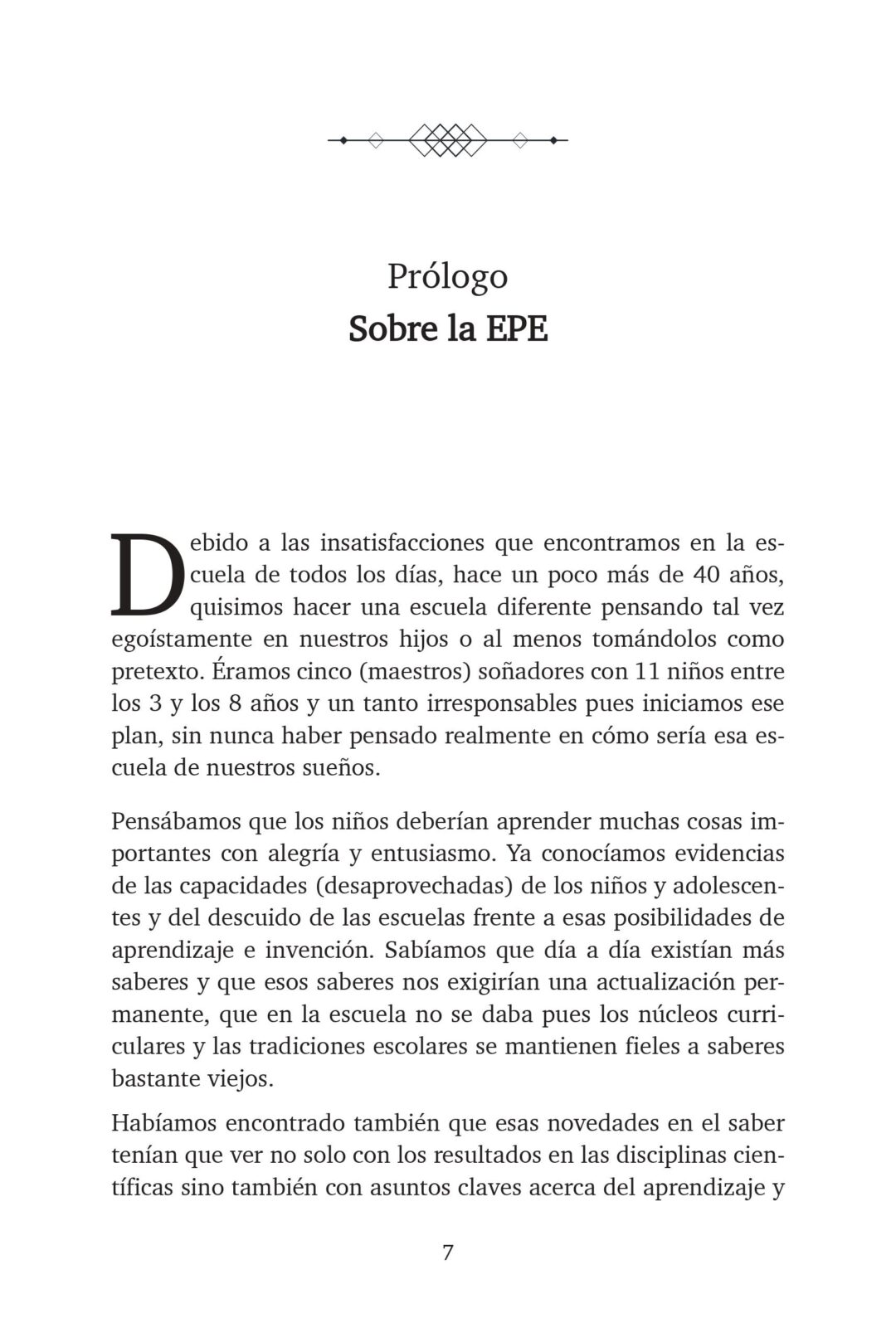 Prólogo
Sobre la EPE

Debido a las insatisfacciones que encontramos en la escuela de todos los días, hace un poco más de 40 años, quisimos hacer una escuela diferente pensando tal vez egoístamente en nuestros hijos o al menos tomándolos como pretexto. Éramos cinco (maestros) soñadores con 11 niños entre los 3 y los 8 años y un tanto irresponsables pues iniciamos ese plan, sin nunca haber pensado realmente en cómo sería esa escuela de nuestros sueños.

Pensábamos que los niños deberían aprender muchas cosas importantes con alegría y entusiasmo. Ya conocíamos evidencias de las capacidades (desaprovechadas) de los niños y adolescentes y del descuido de las escuelas frente a esas posibilidades de aprendizaje e invención. Sabíamos que día a día existían más saberes y que esos saberes nos exigirían una actualización permanente, que en la escuela no se daba pues los núcleos curriculares y las tradiciones escolares se mantienen fieles a saberes bastante viejos.

Habíamos encontrado también que esas novedades en el saber tenían que ver no solo con los resultados en las disciplinas científicas sino también con asuntos claves acerca del aprendizaje y

7